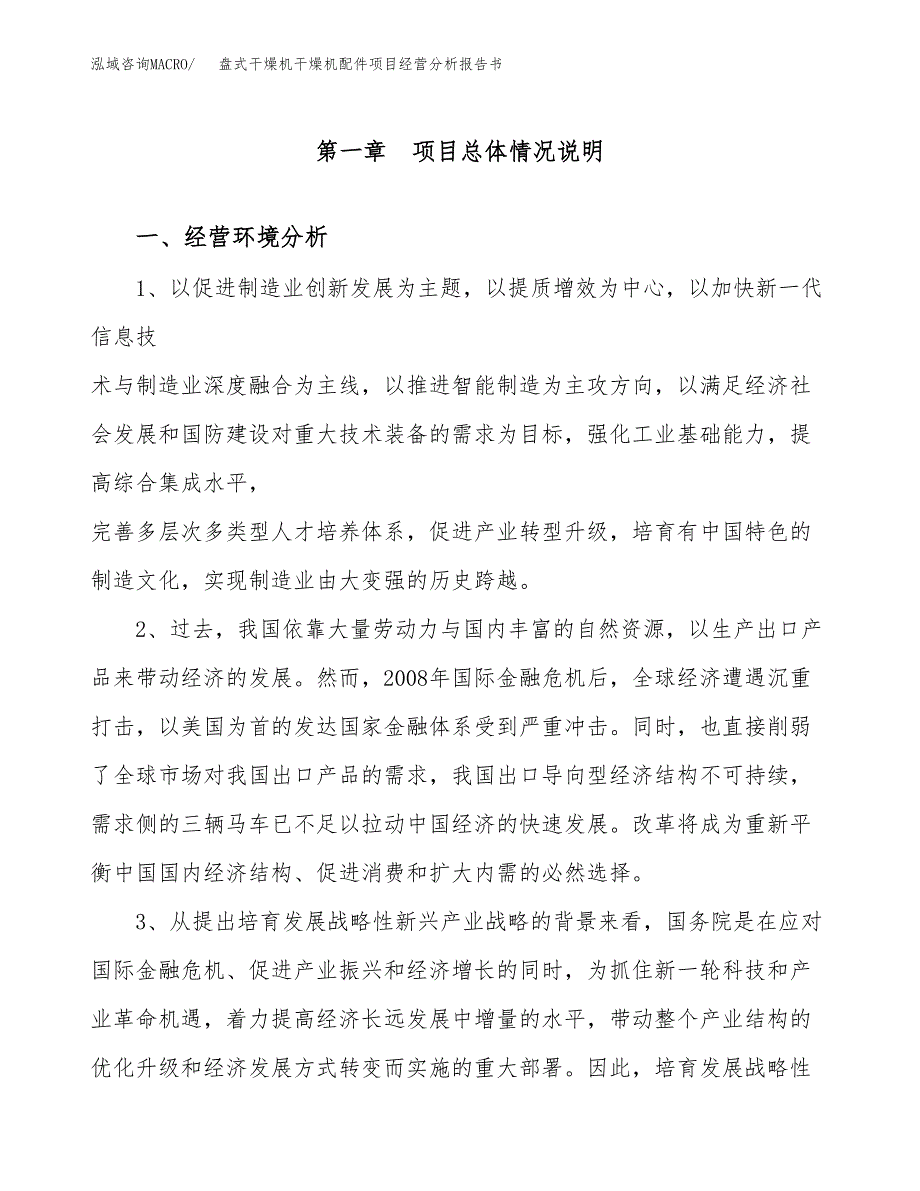 泓域咨询MACRO/　盘式干燥机干燥机配件项目经营分析报告书

第一章　项目总体情况说明

一、经营环境分析

1、以促进制造业创新发展为主题，以提质增效为中心，以加快新一代信息技
术与制造业深度融合为主线，以推进智能制造为主攻方向，以满足经济社会发展和国防建设对重大技术装备的需求为目标，强化工业基础能力，提高综合集成水平，
完善多层次多类型人才培养体系，促进产业转型升级，培育有中国特色的制造文化，实现制造业由大变强的历史跨越。

2、过去，我国依靠大量劳动力与国内丰富的自然资源，以生产出口产品来带动经济的发展。然而，2008年国际金融危机后，全球经济遭遇沉重打击，以美国为首的发达国家金融体系受到严重冲击。同时，也直接削弱了全球市场对我国出口产品的需求，我国出口导向型经济结构不可持续，需求侧的三辆马车已不足以拉动中国经济的快速发展。改革将成为重新平衡中国国内经济结构、促进消费和扩大内需的必然选择。

3、从提出培育发展战略性新兴产业战略的背景来看，国务院是在应对国际金融危机、促进产业振兴和经济增长的同时，为抓住新一轮科技和产业革命机遇，着力提高经济长远发展中增量的水平，带动整个产业结构的优化升级和经济发展方式转变而实施的重大部署。因此，培育发展战略性